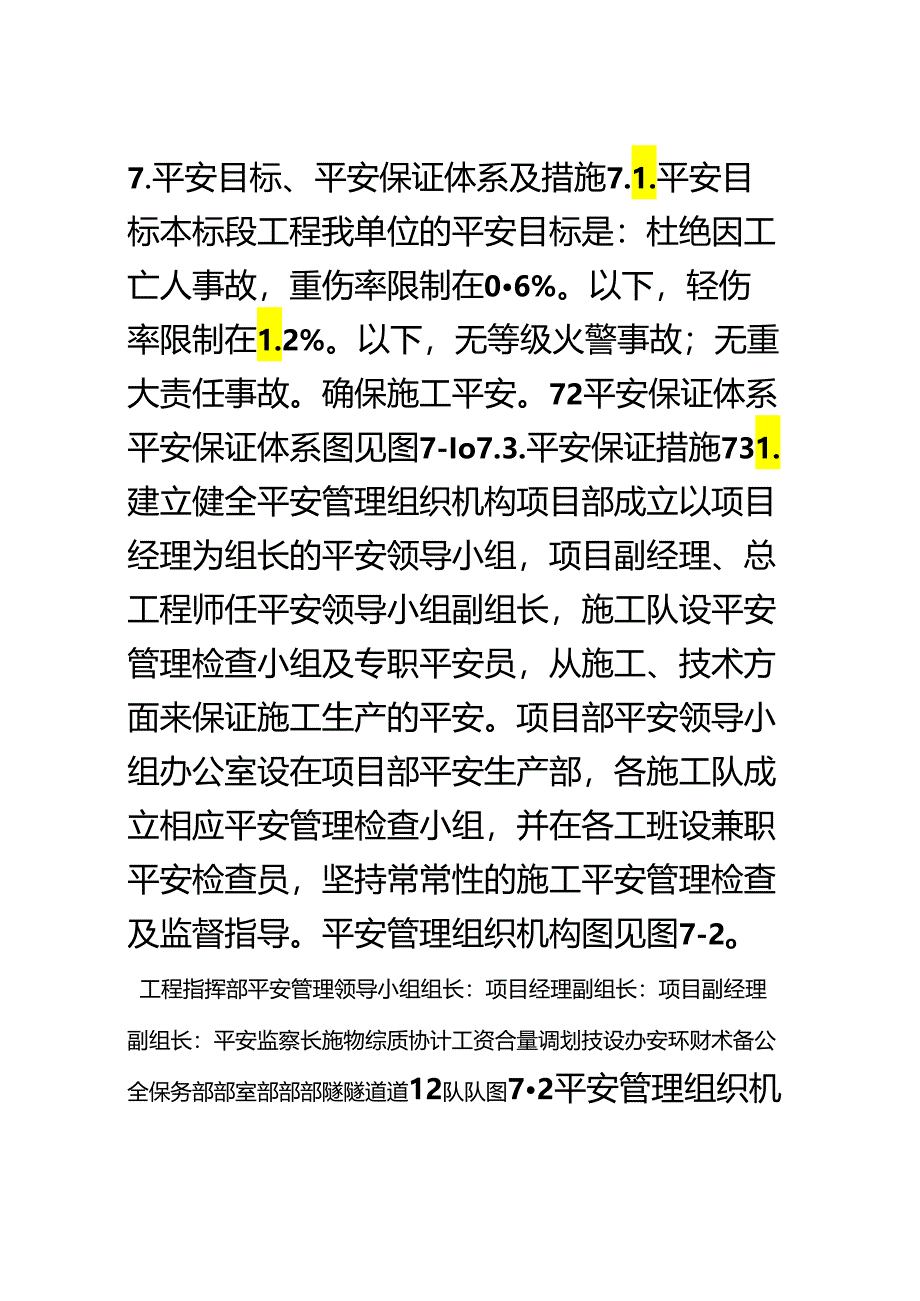 7.平安目标、平安保证体系及措施7.1.平安目标本标段工程我单位的平安目标是：杜绝因工亡人事故，重伤率限制在0•6%。以下，轻伤率限制在1.2%。以下，无等级火警事故；无重大责任事故。确保施工平安。72平安保证体系平安保证体系图见图7-Io7.3.平安保证措施731.建立健全平安管理组织机构项目部成立以项目经理为组长的平安领导小组，项目副经理、总工程师任平安领导小组副组长，施工队设平安管理检查小组及专职平安员，从施工、技术方面来保证施工生产的平安。项目部平安领导小组办公室设在项目部平安生产部，各施工队成立相应平安管理检查小组，并在各工班设兼职平安检查员，坚持常常性的施工平安管理检查及监督指导。平安管理组织机构图见图7-2。

工程指挥部平安管理领导小组组长：项目经理副组长：项目副经理副组长：平安监察长施物综质协计工资合量调划技设办安环财术备公全保务部部室部部部隧隧道道12队队图7•2平安管理组织机